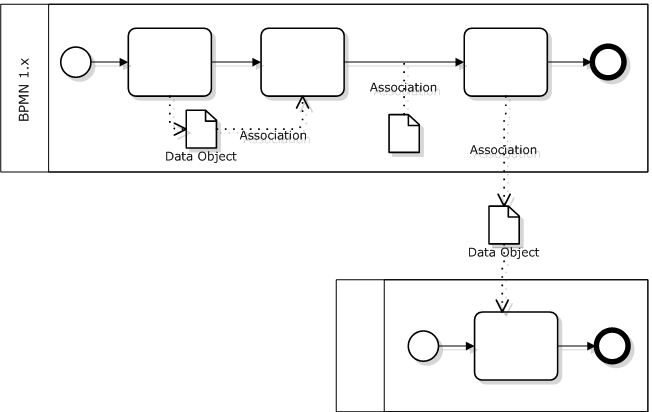 BPMN 1.x

Data Object

Association

Association

Association

Data Object